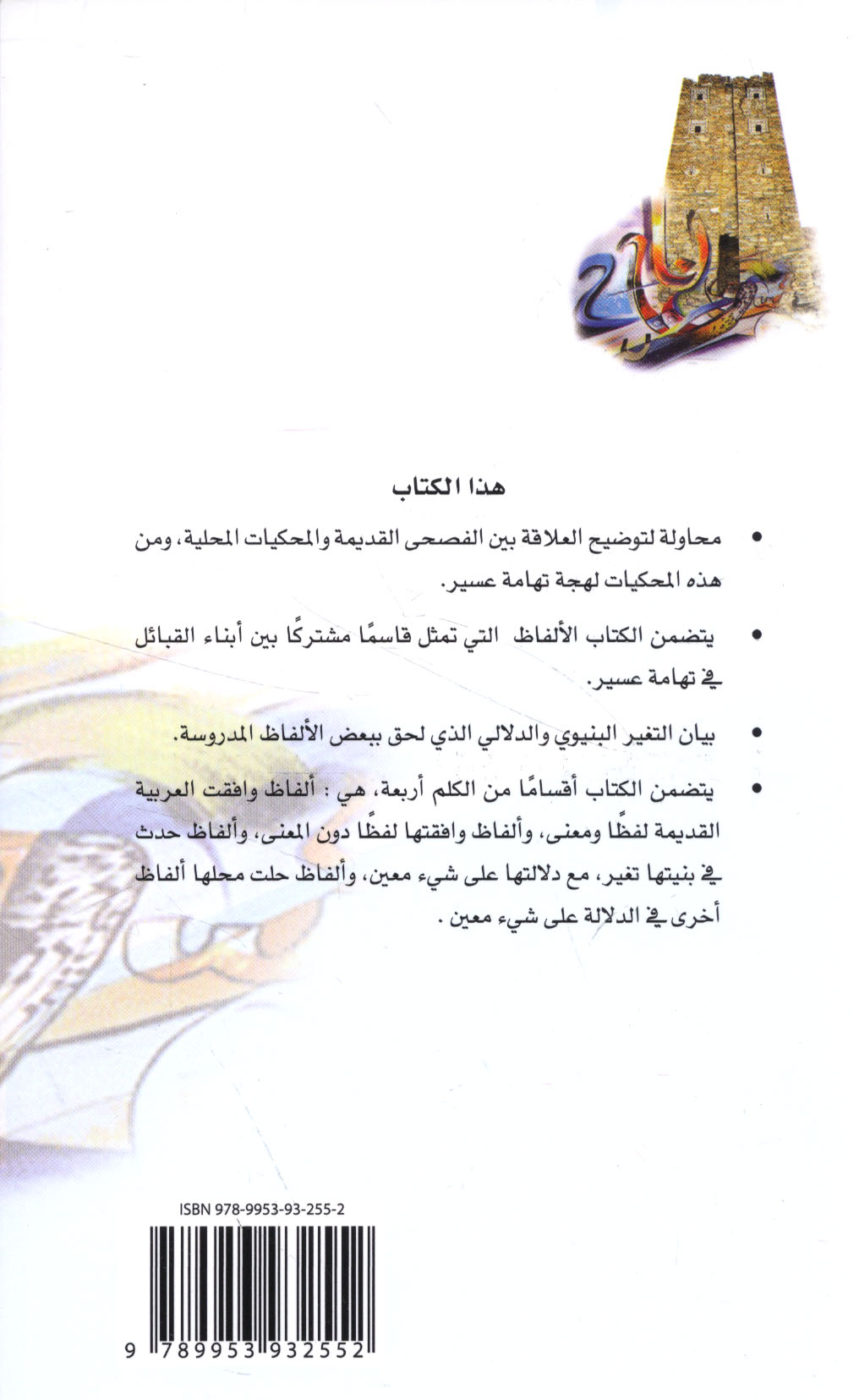 هذا الكتاب

• محاولة لتوضيح العلاقة بين الفصحى القديمة والمحكيات المحلية، ومن هذه المحكيات لهجة تهامة عسير.

• يتضمن الكتاب الألفاظ التي تمثل قاسمًا مشتركًا بين أبناء القبائل في تهامة عسير.

• بيان التغير البنيوي والدلالي الذي لحق ببعض الألفاظ المدروسة.

• يتضمن الكتاب أقسامًا من الكلم أربعة، هي : ألفاظ وافقت العربية القديمة لفظًا ومعنى، وألفاظ وافقتها لفظًا دون المعنى، وألفاظ حدث في بنيتها تغير، مع دلالتها على شيء معين، وألفاظ حلت محلها ألفاظ أخرى في الدلالة على شيء معين .

ISBN 978-9953-93-255-2

9 789953 932552